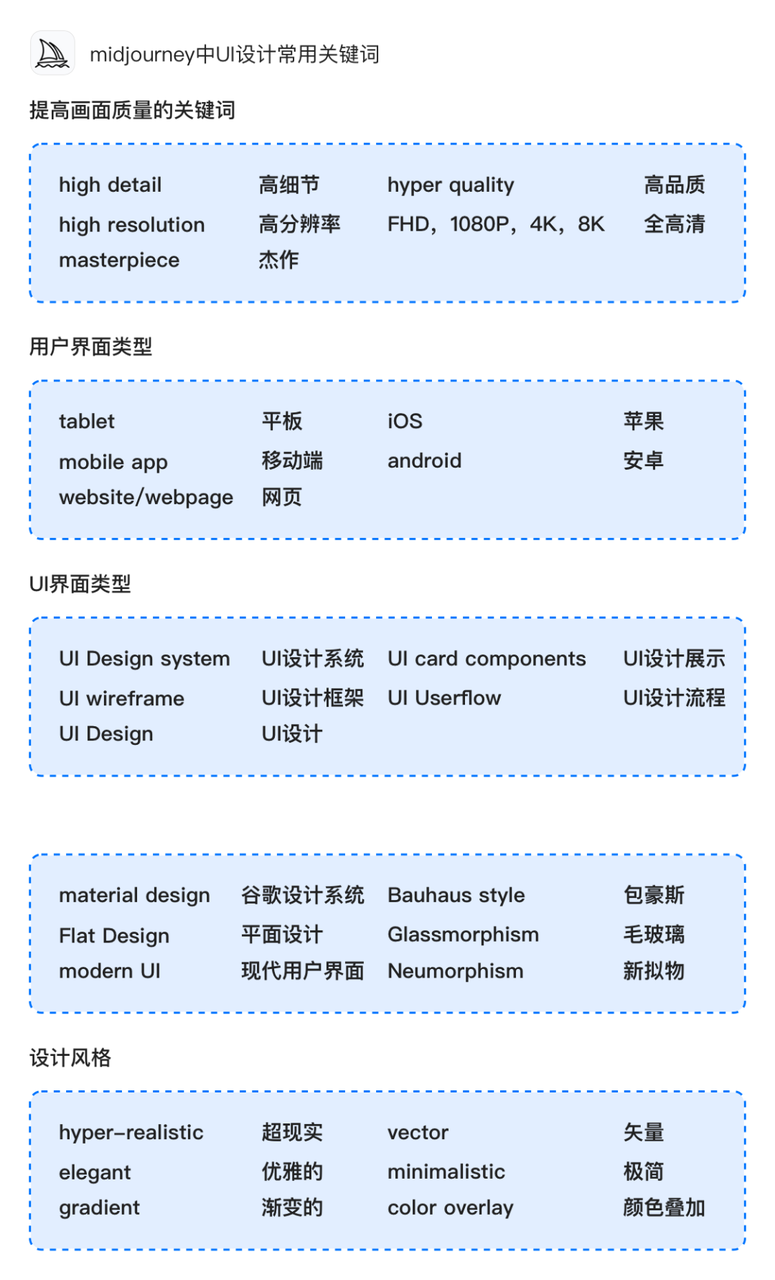 midjourney中UI设计常用关键词

提高画面质量的关键词

| high detail | 高细节 | hyper quality | 高品质 |
|---|---|---|---|
| high resolution | 高分辨率 | FHD，1080P，4K，8K | 全高清 |
| masterpiece | 杰作 | | |

用户界面类型

| tablet | 平板 | iOS | 苹果 |
|---|---|---|---|
| mobile app | 移动端 | android | 安卓 |
| website/webpage | 网页 | | |

UI界面类型

| UI Design system | UI设计系统 | UI card components | UI设计展示 |
|---|---|---|---|
| UI wireframe | UI设计框架 | UI Userflow | UI设计流程 |
| UI Design | UI设计 | | |

| material design | 谷歌设计系统 | Bauhaus style | 包豪斯 |
|---|---|---|---|
| Flat Design | 平面设计 | Glassmorphism | 毛玻璃 |
| modern UI | 现代用户界面 | Neumorphism | 新拟物 |

设计风格

| hyper-realistic | 超现实 | vector | 矢量 |
|---|---|---|---|
| elegant | 优雅的 | minimalistic | 极简 |
| gradient | 渐变的 | color overlay | 颜色叠加 |